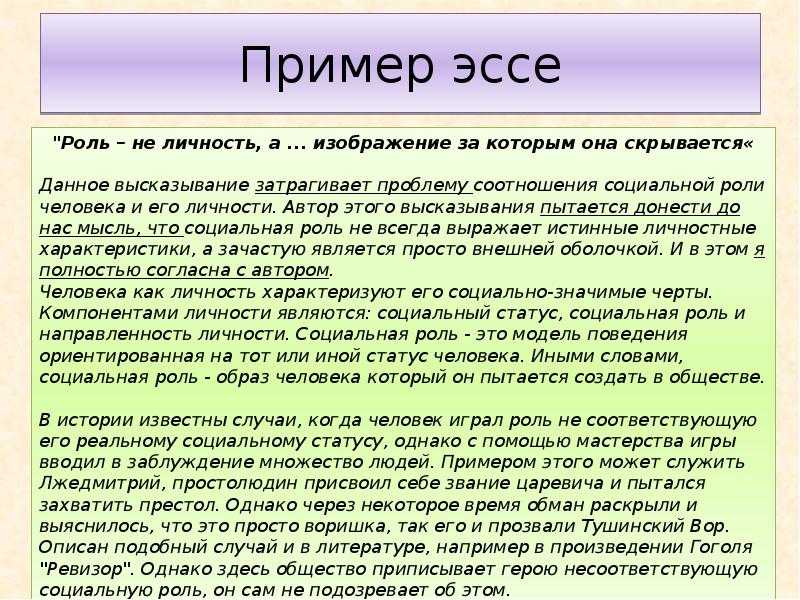 Пример эссе

"Роль – не личность, а ... изображение за которым она скрывается«

Данное высказывание затрагивает проблему соотношения социальной роли человека и его личности. Автор этого высказывания пытается донести до нас мысль, что социальная роль не всегда выражает истинные личностные характеристики, а зачастую является просто внешней оболочкой. И в этом я полностью согласна с автором.
Человека как личность характеризуют его социально-значимые черты. Компонентами личности являются: социальный статус, социальная роль и направленность личности. Социальная роль - это модель поведения ориентированная на тот или иной статус человека. Иными словами, социальная роль - образ человека который он пытается создать в обществе.

В истории известны случаи, когда человек играл роль не соответствующую его реальному социальному статусу, однако с помощью мастерства игры вводил в заблуждение множество людей. Примером этого может служить Лжедмитрий, простолюдин присвоил себе звание царевича и пытался захватить престол. Однако через некоторое время обман раскрыли и выяснилось, что это просто воришка, так его и прозвали Тушинский Вор. Описан подобный случай и в литературе, например в произведении Гоголя "Ревизор". Однако здесь общество приписывает герою несоответствующую социальную роль, он сам не подозревает об этом.